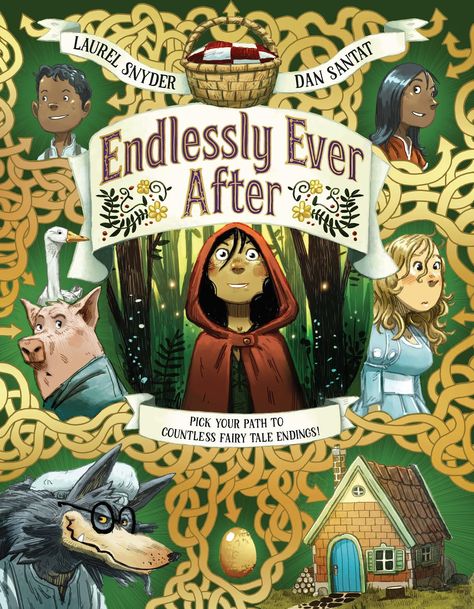 LAUREL SNYDER

DAN SANTAT

Endlessly Ever After

PICK YOUR PATH TO COUNTLESS FAIRY TALE ENDINGS!